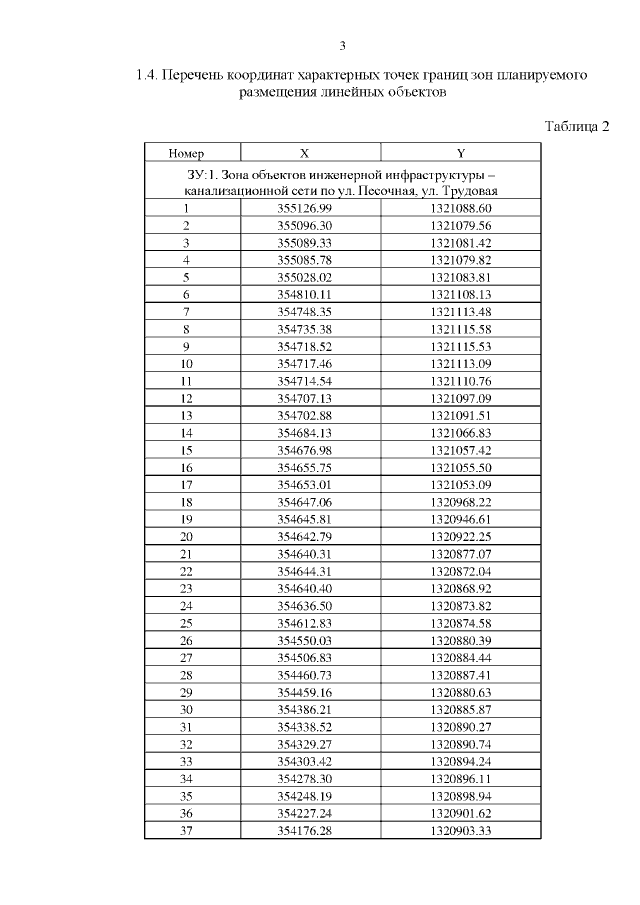 3

1.4. Перечень координат характерных точек границ зон планируемого размещения линейных объектов

Таблица 2

| Номер | X | Y |
|---|---|---|
| ЗУ:1. Зона объектов инженерной инфраструктуры – канализационной сети по ул. Песочная, ул. Трудовая | | |
| 1 | 355126.99 | 1321088.60 |
| 2 | 355096.30 | 1321079.56 |
| 3 | 355089.33 | 1321081.42 |
| 4 | 355085.78 | 1321079.82 |
| 5 | 355028.02 | 1321083.81 |
| 6 | 354810.11 | 1321108.13 |
| 7 | 354748.35 | 1321113.48 |
| 8 | 354735.38 | 1321115.58 |
| 9 | 354718.52 | 1321115.53 |
| 10 | 354717.46 | 1321113.09 |
| 11 | 354714.54 | 1321110.76 |
| 12 | 354707.13 | 1321097.09 |
| 13 | 354702.88 | 1321091.51 |
| 14 | 354684.13 | 1321066.83 |
| 15 | 354676.98 | 1321057.42 |
| 16 | 354655.75 | 1321055.50 |
| 17 | 354653.01 | 1321053.09 |
| 18 | 354647.06 | 1320968.22 |
| 19 | 354645.81 | 1320946.61 |
| 20 | 354642.79 | 1320922.25 |
| 21 | 354640.31 | 1320877.07 |
| 22 | 354644.31 | 1320872.04 |
| 23 | 354640.40 | 1320868.92 |
| 24 | 354636.50 | 1320873.82 |
| 25 | 354612.83 | 1320874.58 |
| 26 | 354550.03 | 1320880.39 |
| 27 | 354506.83 | 1320884.44 |
| 28 | 354460.73 | 1320887.41 |
| 29 | 354459.16 | 1320880.63 |
| 30 | 354386.21 | 1320885.87 |
| 31 | 354338.52 | 1320890.27 |
| 32 | 354329.27 | 1320890.74 |
| 33 | 354303.42 | 1320894.24 |
| 34 | 354278.30 | 1320896.11 |
| 35 | 354248.19 | 1320898.94 |
| 36 | 354227.24 | 1320901.62 |
| 37 | 354176.28 | 1320903.33 |